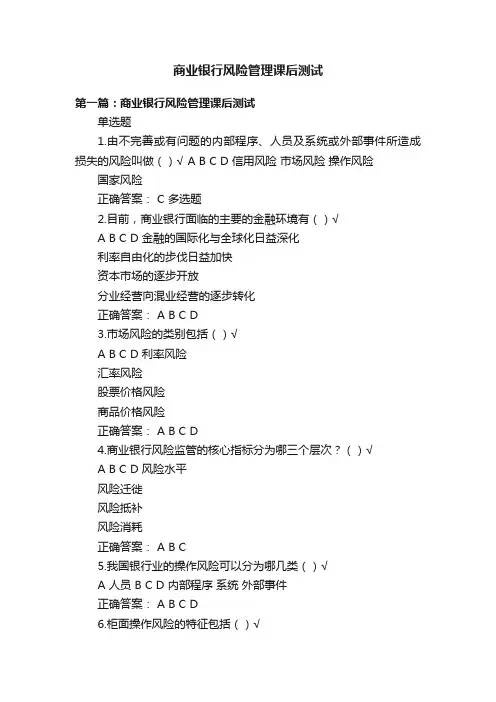 商业银行风险管理课后测试

第一篇：商业银行风险管理课后测试

单选题

1.由不完善或有问题的内部程序、人员及系统或外部事件所造成损失的风险叫做（ ）√ A B C D 信用风险 市场风险 操作风险

国家风险

正确答案： C 多选题

2.目前，商业银行面临的主要的金融环境有（ ）√

A B C D 金融的国际化与全球化日益深化

利率自由化的步伐日益加快

资本市场的逐步开放

分业经营向混业经营的逐步转化

正确答案： A B C D

3.市场风险的类别包括（ ）√

A B C D 利率风险

汇率风险

股票价格风险

商品价格风险

正确答案： A B C D

4.商业银行风险监管的核心指标分为哪三个层次？（ ）√

A B C D 风险水平

风险迁徙

风险抵补

风险消耗

正确答案： A B C

5.我国银行业的操作风险可以分为哪几类（ ）√

A 人员 B C D 内部程序 系统 外部事件

正确答案： A B C D

6.柜面操作风险的特征包括（ ）√